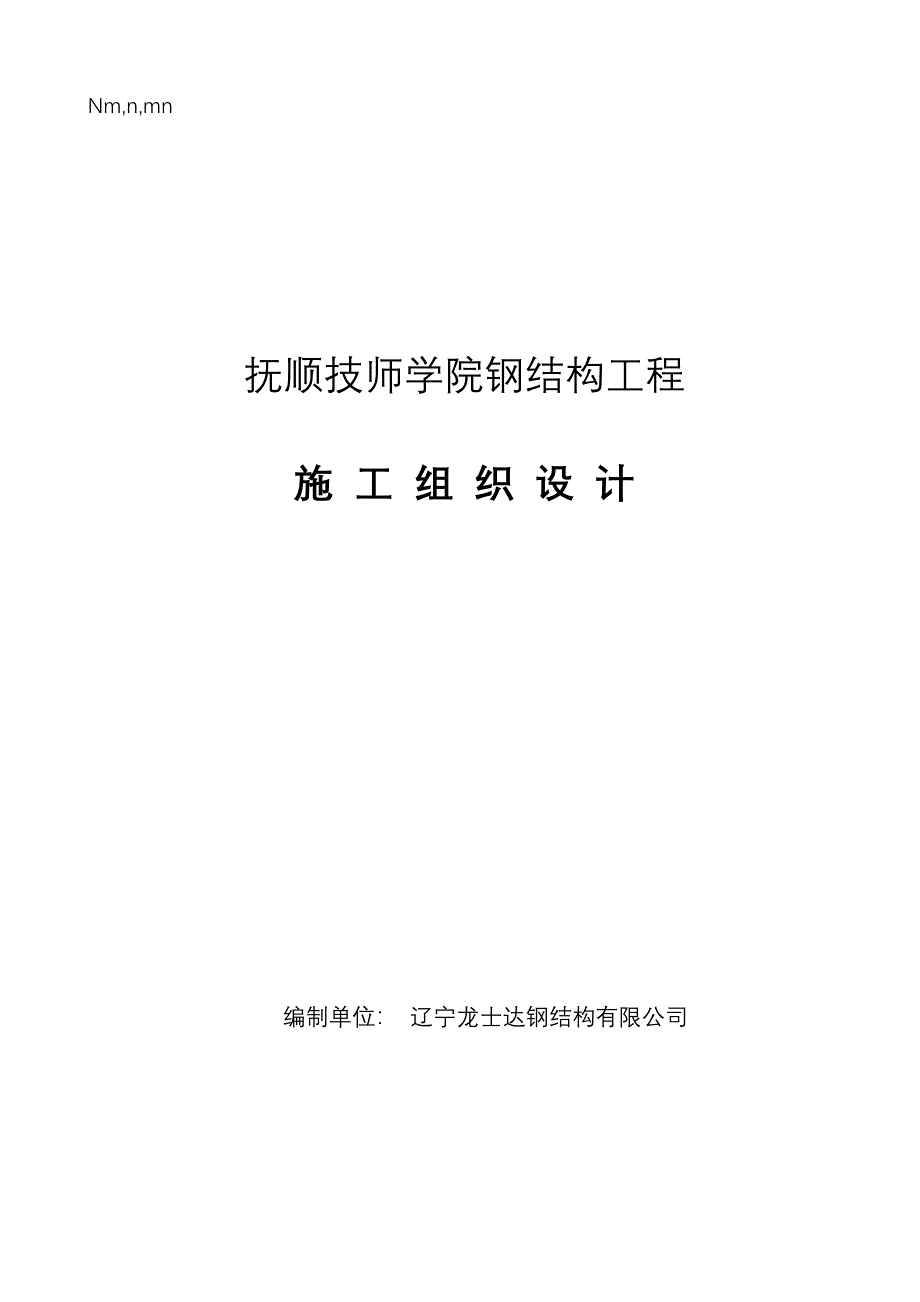 Nm,n,mn

抚顺技师学院钢结构工程

施 工 组 织 设 计

编制单位: 辽宁龙士达钢结构有限公司